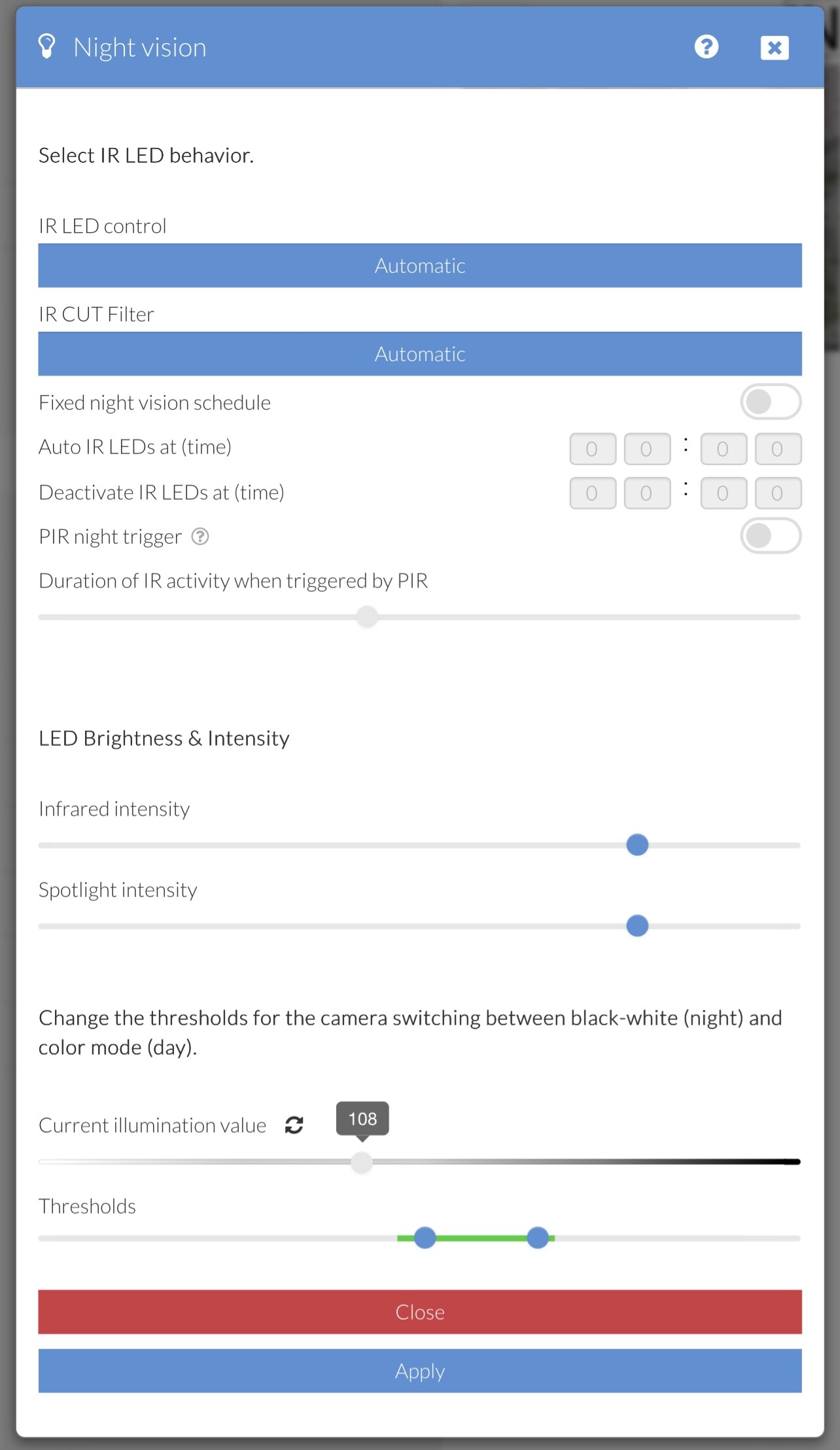 Night vision

Select IR LED behavior.

IR LED control

Automatic

IR CUT Filter

Automatic

Fixed night vision schedule

Auto IR LEDs at (time) 0 0 : 0 0

Deactivate IR LEDs at (time) 0 0 : 0 0

PIR night trigger

Duration of IR activity when triggered by PIR

LED Brightness & Intensity

Infrared intensity

Spotlight intensity

Change the thresholds for the camera switching between black-white (night) and color mode (day).

Current illumination value 108

Thresholds

Close

Apply